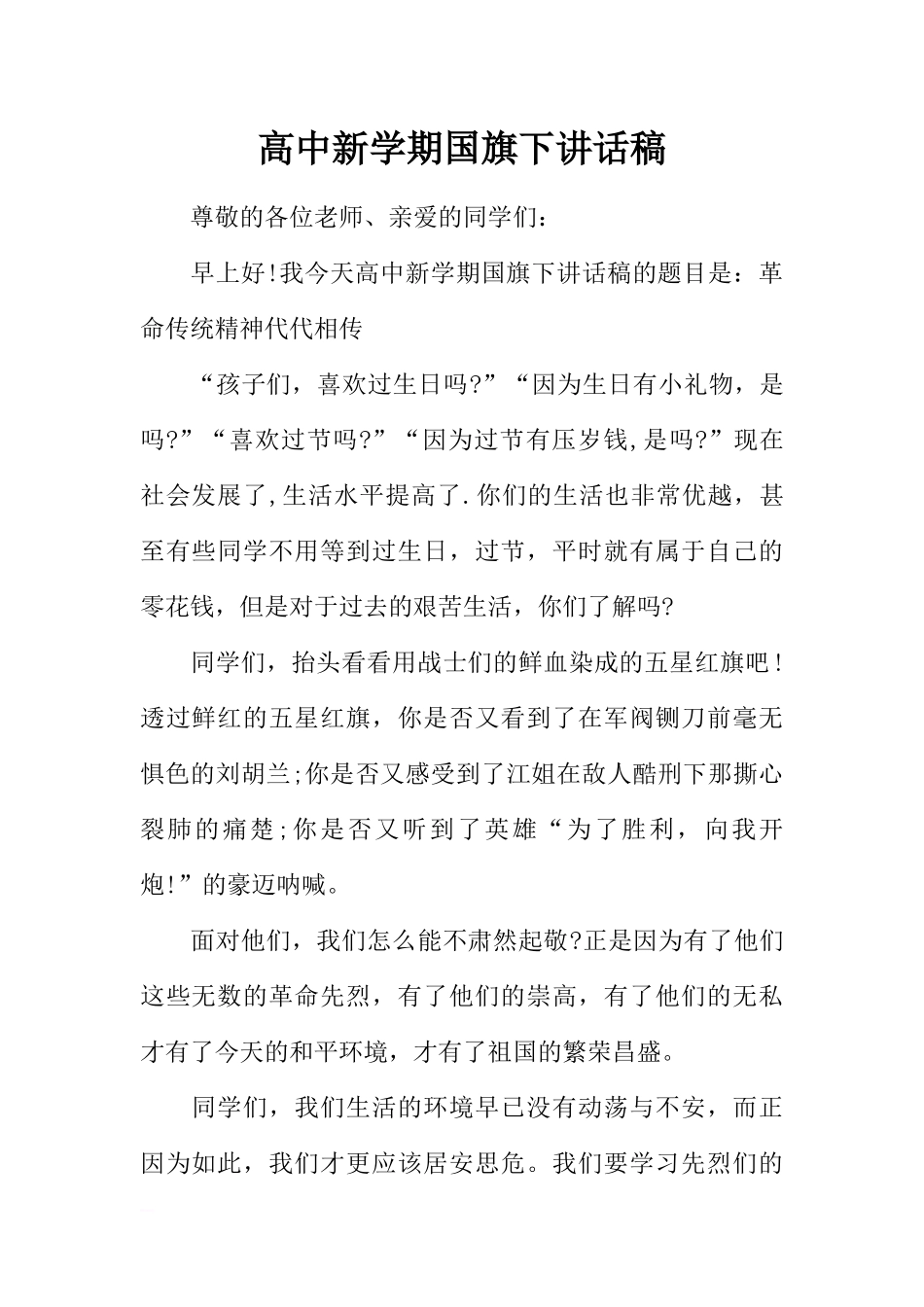 高中新学期国旗下讲话稿

尊敬的各位老师、亲爱的同学们：

早上好!我今天高中新学期国旗下讲话稿的题目是：革命传统精神代代相传

“孩子们，喜欢过生日吗?”“因为生日有小礼物，是吗?”“喜欢过节吗?”“因为过节有压岁钱,是吗?”现在社会发展了,生活水平提高了.你们的生活也非常优越，甚至有些同学不用等到过生日，过节，平时就有属于自己的零花钱，但是对于过去的艰苦生活，你们了解吗?

同学们，抬头看看用战士们的鲜血染成的五星红旗吧!透过鲜红的五星红旗，你是否又看到了在军阀铡刀前毫无惧色的刘胡兰;你是否又感受到了江姐在敌人酷刑下那撕心裂肺的痛楚;你是否又听到了英雄“为了胜利，向我开炮!”的豪迈呐喊。

面对他们，我们怎么能不肃然起敬?正是因为有了他们这些无数的革命先烈，有了他们的崇高，有了他们的无私才有了今天的和平环境，才有了祖国的繁荣昌盛。

同学们，我们生活的环境早已没有动荡与不安，而正因为如此，我们才更应该居安思危。我们要学习先烈们的